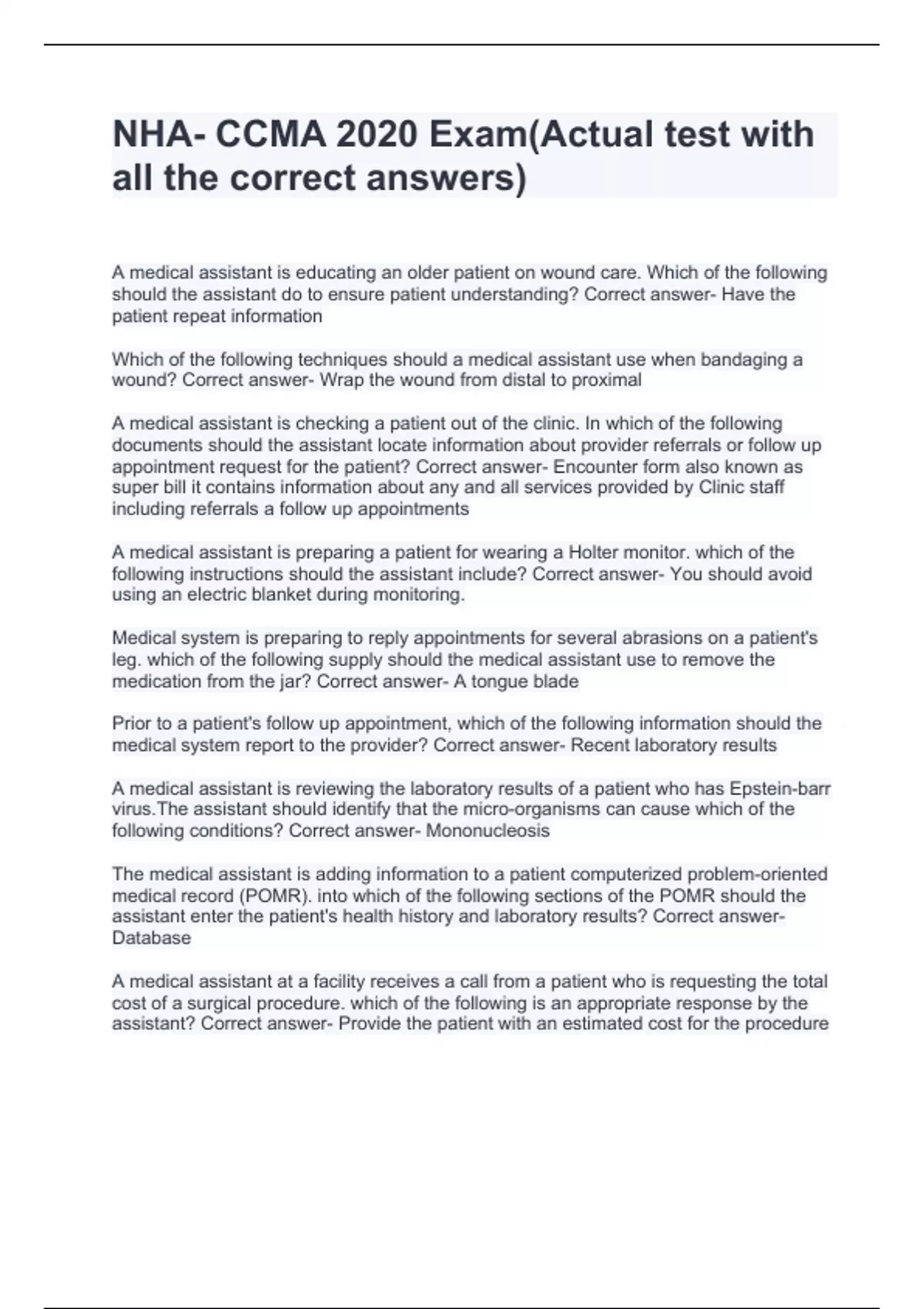 NHA- CCMA 2020 Exam(Actual test with all the correct answers)

A medical assistant is educating an older patient on wound care. Which of the following should the assistant do to ensure patient understanding? Correct answer- Have the patient repeat information

Which of the following techniques should a medical assistant use when bandaging a wound? Correct answer- Wrap the wound from distal to proximal

A medical assistant is checking a patient out of the clinic. In which of the following documents should the assistant locate information about provider referrals or follow up appointment request for the patient? Correct answer- Encounter form also known as super bill it contains information about any and all services provided by Clinic staff including referrals a follow up appointments

A medical assistant is preparing a patient for wearing a Holter monitor. which of the following instructions should the assistant include? Correct answer- You should avoid using an electric blanket during monitoring.

Medical system is preparing to reply appointments for several abrasions on a patient's leg. which of the following supply should the medical assistant use to remove the medication from the jar? Correct answer- A tongue blade

Prior to a patient's follow up appointment, which of the following information should the medical system report to the provider? Correct answer- Recent laboratory results

A medical assistant is reviewing the laboratory results of a patient who has Epstein-barr virus.The assistant should identify that the micro-organisms can cause which of the following conditions? Correct answer- Mononucleosis

The medical assistant is adding information to a patient computerized problem-oriented medical record (POMR). into which of the following sections of the POMR should the assistant enter the patient's health history and laboratory results? Correct answer- Database

A medical assistant at a facility receives a call from a patient who is requesting the total cost of a surgical procedure. which of the following is an appropriate response by the assistant? Correct answer- Provide the patient with an estimated cost for the procedure